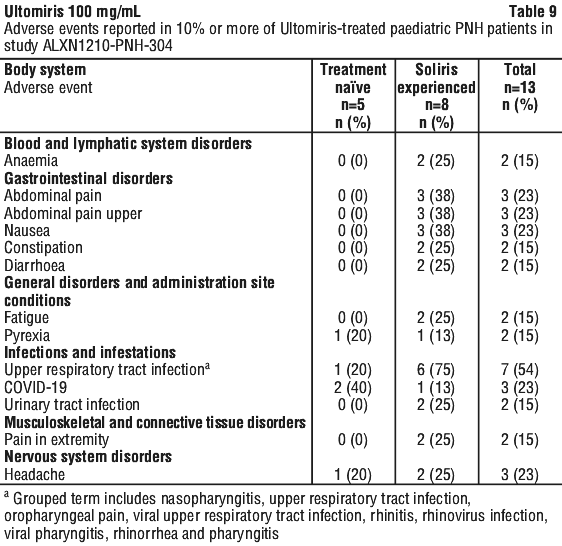 Ultomiris 100 mg/mL Table 9

Adverse events reported in 10% or more of Ultomiris-treated paediatric PNH patients in study ALXN1210-PNH-304

| Body system Adverse event | Treatment naïve n=5 n (%) | Soliris experienced n=8 n (%) | Total n=13 n (%) |
|---|---|---|---|
| Blood and lymphatic system disorders | | | |
| Anaemia | 0 (0) | 2 (25) | 2 (15) |
| Gastrointestinal disorders | | | |
| Abdominal pain | 0 (0) | 3 (38) | 3 (23) |
| Abdominal pain upper | 0 (0) | 3 (38) | 3 (23) |
| Nausea | 0 (0) | 3 (38) | 3 (23) |
| Constipation | 0 (0) | 2 (25) | 2 (15) |
| Diarrhoea | 0 (0) | 2 (25) | 2 (15) |
| General disorders and administration site conditions | | | |
| Fatigue | 0 (0) | 2 (25) | 2 (15) |
| Pyrexia | 1 (20) | 1 (13) | 2 (15) |
| Infections and infestations | | | |
| Upper respiratory tract infection$^{a}$ | 1 (20) | 6 (75) | 7 (54) |
| COVID-19 | 2 (40) | 1 (13) | 3 (23) |
| Urinary tract infection | 0 (0) | 2 (25) | 2 (15) |
| Musculoskeletal and connective tissue disorders | | | |
| Pain in extremity | 0 (0) | 2 (25) | 2 (15) |
| Nervous system disorders | | | |
| Headache | 1 (20) | 2 (25) | 3 (23) |

$^{a}$ Grouped term includes nasopharyngitis, upper respiratory tract infection, oropharyngeal pain, viral upper respiratory tract infection, rhinitis, rhinovirus infection, viral pharyngitis, rhinorrhea and pharyngitis